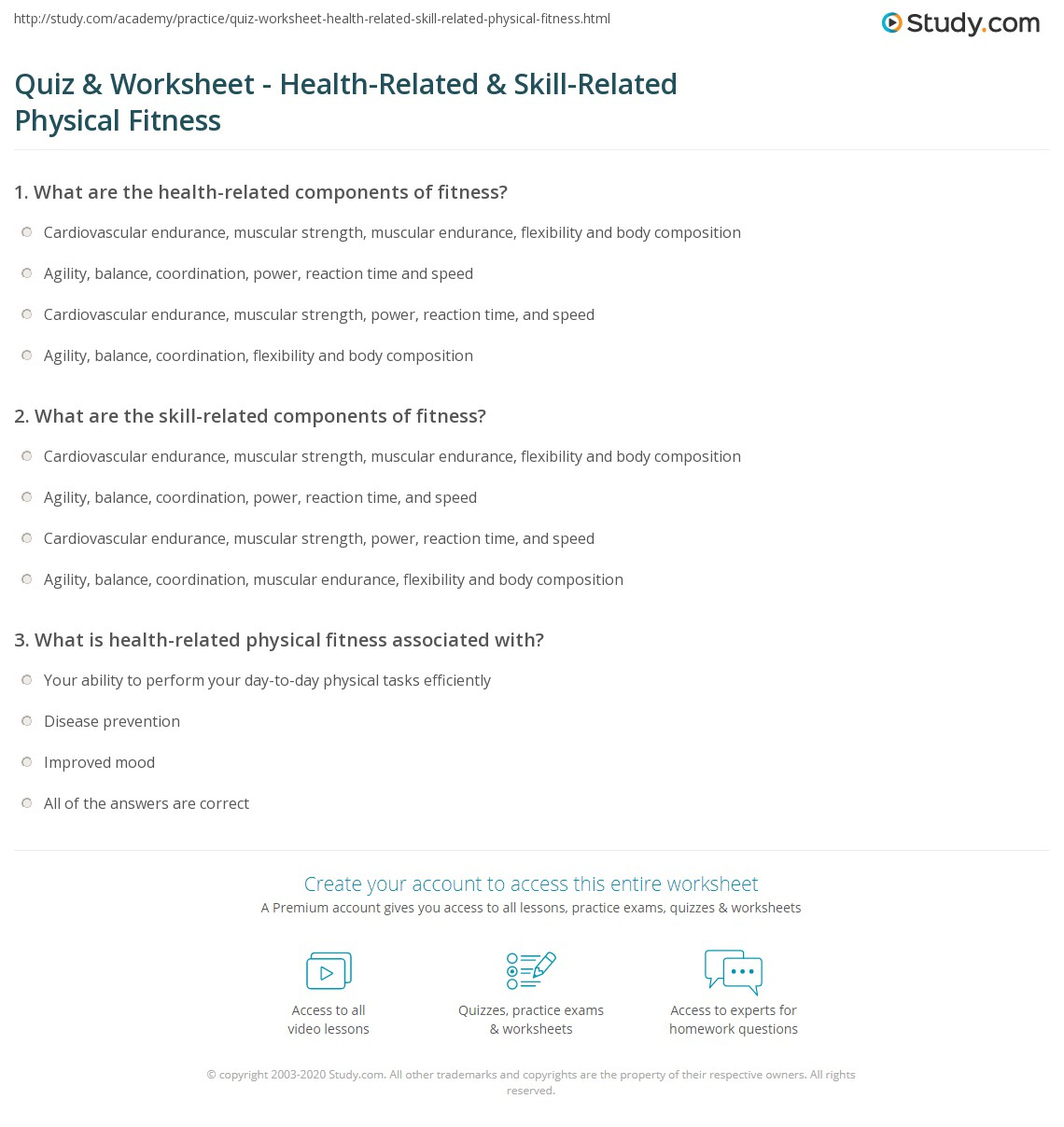 http://study.com/academy/practice/quiz-worksheet-health-related-skill-related-physical-fitness.html

Study.com

Quiz & Worksheet - Health-Related & Skill-Related Physical Fitness

1. What are the health-related components of fitness?

Cardiovascular endurance, muscular strength, muscular endurance, flexibility and body composition

Agility, balance, coordination, power, reaction time and speed

Cardiovascular endurance, muscular strength, power, reaction time, and speed

Agility, balance, coordination, flexibility and body composition

2. What are the skill-related components of fitness?

Cardiovascular endurance, muscular strength, muscular endurance, flexibility and body composition

Agility, balance, coordination, power, reaction time, and speed

Cardiovascular endurance, muscular strength, power, reaction time, and speed

Agility, balance, coordination, muscular endurance, flexibility and body composition

3. What is health-related physical fitness associated with?

Your ability to perform your day-to-day physical tasks efficiently

Disease prevention

Improved mood

All of the answers are correct

Create your account to access this entire worksheet

A Premium account gives you access to all lessons, practice exams, quizzes & worksheets

Access to all video lessons

Quizzes, practice exams & worksheets

Access to experts for homework questions

© copyright 2003-2020 Study.com. All other trademarks and copyrights are the property of their respective owners. All rights reserved.